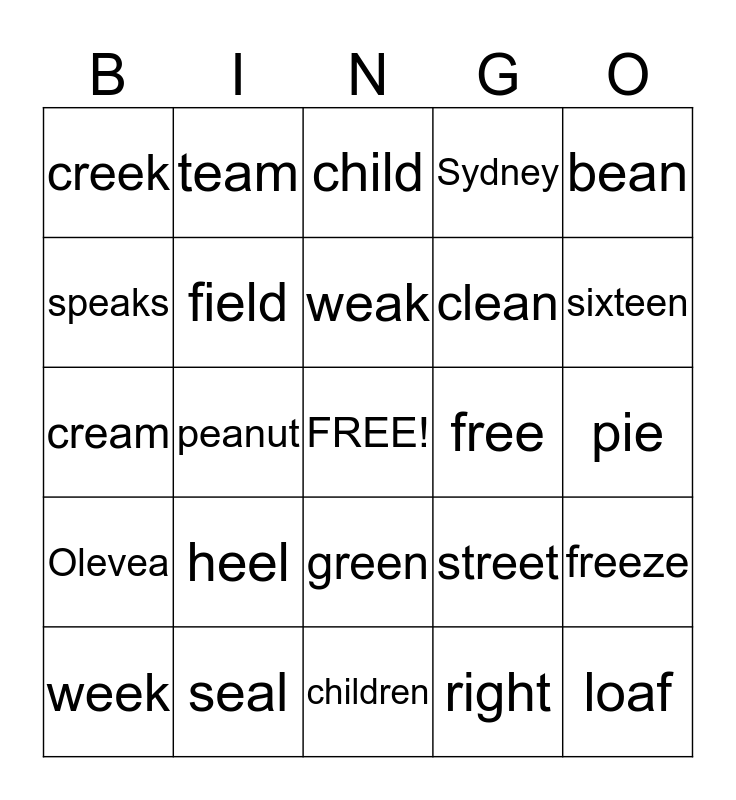 | B | I | N | G | O |
|---|---|---|---|---|
| creek | team | child | Sydney | bean |
| speaks | field | weak | clean | sixteen |
| cream | peanut | FREE! | free | pie |
| Olevea | heel | green | street | freeze |
| week | seal | children | right | loaf |